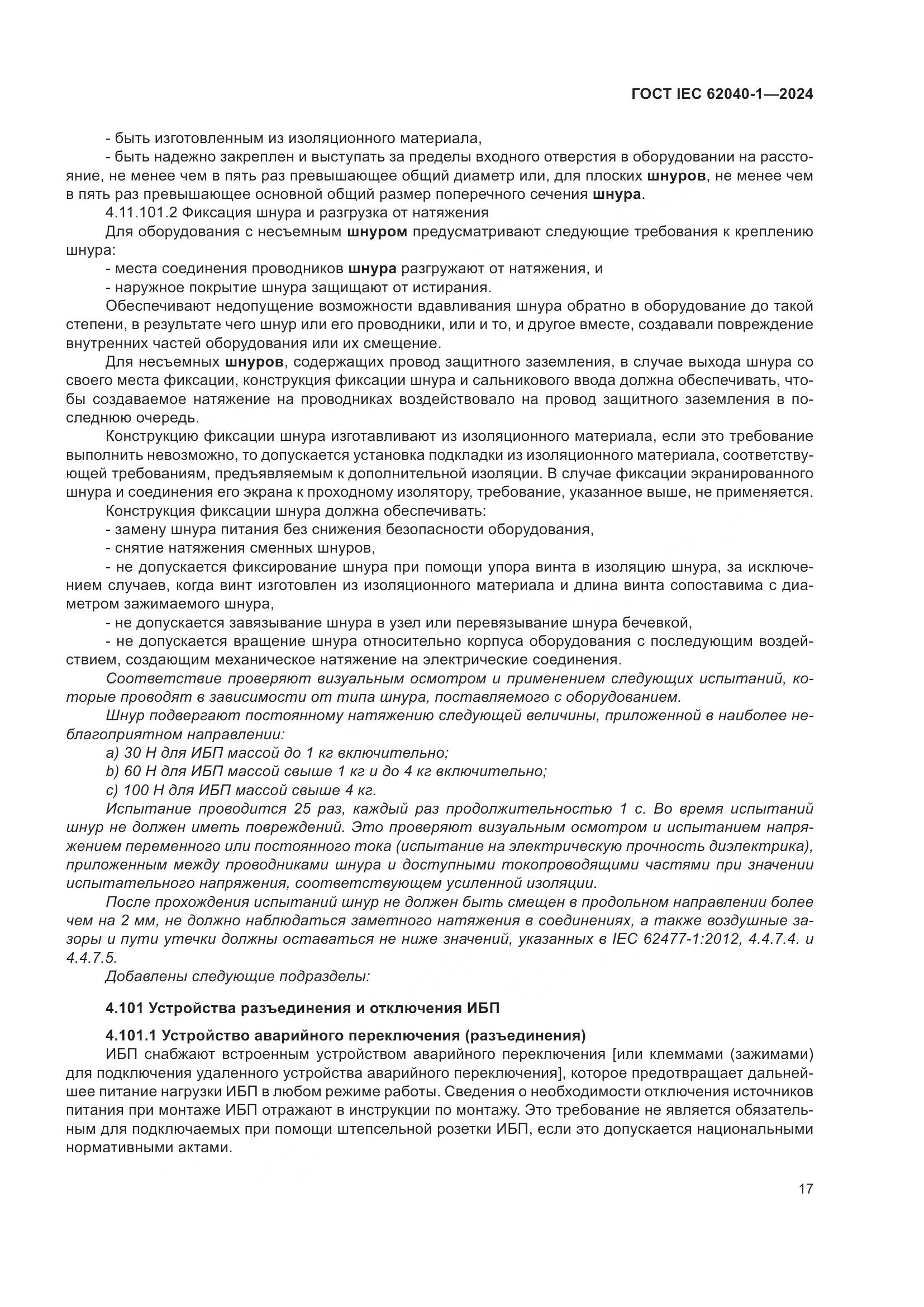 ГОСТ IEC 62040-1—2024

- быть изготовленным из изоляционного материала,

- быть надежно закреплен и выступать за пределы входного отверстия в оборудовании на расстояние, не менее чем в пять раз превышающее общий диаметр или, для плоских шнуров, не менее чем в пять раз превышающее основной общий размер поперечного сечения шнура.

4.11.101.2 Фиксация шнура и разгрузка от натяжения

Для оборудования с несъемным шнуром предусматривают следующие требования к креплению шнура:

- места соединения проводников шнура разгружают от натяжения, и

- наружное покрытие шнура защищают от истирания.

Обеспечивают недопущение возможности вдавливания шнура обратно в оборудование до такой степени, в результате чего шнур или его проводники, или и то, и другое вместе, создавали повреждение внутренних частей оборудования или их смещение.

Для несъемных шнуров, содержащих провод защитного заземления, в случае выхода шнура со своего места фиксации, конструкция фиксации шнура и сальникового ввода должна обеспечивать, чтобы создаваемое натяжение на проводниках воздействовало на провод защитного заземления в последнюю очередь.

Конструкцию фиксации шнура изготавливают из изоляционного материала, если это требование выполнить невозможно, то допускается установка подкладки из изоляционного материала, соответствующей требованиям, предъявляемым к дополнительной изоляции. В случае фиксации экранированного шнура и соединения его экрана к проходному изолятору, требование, указанное выше, не применяется.

Конструкция фиксации шнура должна обеспечивать:

- замену шнура питания без снижения безопасности оборудования,

- снятие натяжения сменных шнуров,

- не допускается фиксирование шнура при помощи упора винта в изоляцию шнура, за исключением случаев, когда винт изготовлен из изоляционного материала и длина винта сопоставима с диаметром зажимаемого шнура,

- не допускается завязывание шнура в узел или перевязывание шнура бечевкой,

- не допускается вращение шнура относительно корпуса оборудования с последующим воздействием, создающим механическое натяжение на электрические соединения.

Соответствие проверяют визуальным осмотром и применением следующих испытаний, которые проводят в зависимости от типа шнура, поставляемого с оборудованием.

Шнур подвергают постоянному натяжению следующей величины, приложенной в наиболее неблагоприятном направлении:

a) 30 Н для ИБП массой до 1 кг включительно;

b) 60 Н для ИБП массой свыше 1 кг и до 4 кг включительно;

c) 100 Н для ИБП массой свыше 4 кг.

Испытание проводится 25 раз, каждый раз продолжительностью 1 с. Во время испытаний шнур не должен иметь повреждений. Это проверяют визуальным осмотром и испытанием напряжением переменного или постоянного тока (испытание на электрическую прочность диэлектрика), приложенным между проводниками шнура и доступными токопроводящими частями при значении испытательного напряжения, соответствующем усиленной изоляции.

После прохождения испытаний шнур не должен быть смещен в продольном направлении более чем на 2 мм, не должно наблюдаться заметного натяжения в соединениях, а также воздушные зазоры и пути утечки должны оставаться не ниже значений, указанных в IEC 62477-1:2012, 4.4.7.4. и 4.4.7.5.

Добавлены следующие подразделы:

4.101 Устройства разъединения и отключения ИБП

4.101.1 Устройство аварийного переключения (разъединения)

ИБП снабжают встроенным устройством аварийного переключения [или клеммами (зажимами) для подключения удаленного устройства аварийного переключения], которое предотвращает дальнейшее питание нагрузки ИБП в любом режиме работы. Сведения о необходимости отключения источников питания при монтаже ИБП отражают в инструкции по монтажу. Это требование не является обязательным для подключаемых при помощи штепсельной розетки ИБП, если это допускается национальными нормативными актами.

17